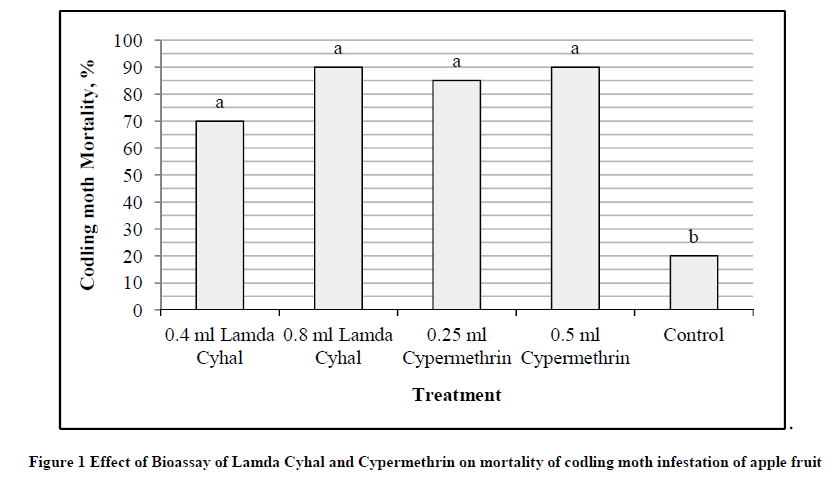 Codling moth Mortality, %

100
90
80
70
60
50
40
30
20
10
0

a
a
a
a
b

0.4 ml Lamda Cyhal
0.8 ml Lamda Cyhal
0.25 ml Cypermethrin
0.5 ml Cypermethrin
Control

Treatment

.

Figure 1 Effect of Bioassay of Lamda Cyhal and Cypermethrin on mortality of codling moth infestation of apple fruit